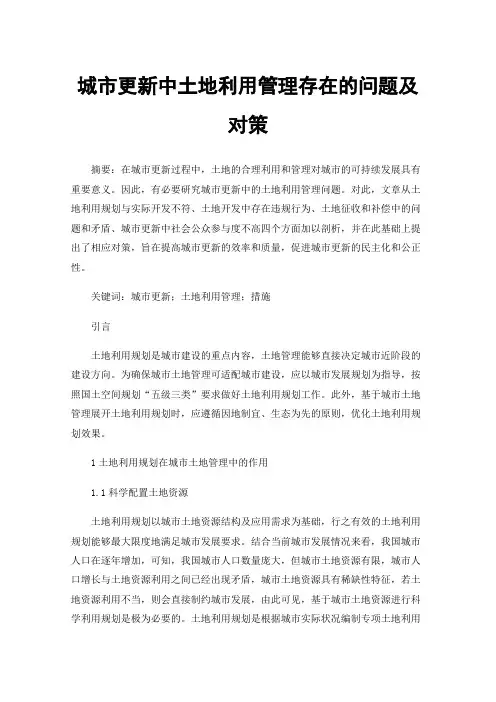 城市更新中土地利用管理存在的问题及对策

摘要：在城市更新过程中，土地的合理利用和管理对城市的可持续发展具有重要意义。因此，有必要研究城市更新中的土地利用管理问题。对此，文章从土地利用规划与实际开发不符、土地开发中存在违规行为、土地征收和补偿中的问题和矛盾、城市更新中社会公众参与度不高四个方面加以剖析，并在此基础上提出了相应对策，旨在提高城市更新的效率和质量，促进城市更新的民主化和公正性。

关键词：城市更新；土地利用管理；措施

引言

土地利用规划是城市建设的重点内容，土地管理能够直接决定城市近阶段的建设方向。为确保城市土地管理可适配城市建设，应以城市发展规划为指导，按照国土空间规划“五级三类”要求做好土地利用规划工作。此外，基于城市土地管理展开土地利用规划时，应遵循因地制宜、生态为先的原则，优化土地利用规划效果。

1 土地利用规划在城市土地管理中的作用

1.1 科学配置土地资源

土地利用规划以城市土地资源结构及应用需求为基础，行之有效的土地利用规划能够最大限度地满足城市发展要求。结合当前城市发展情况来看，我国城市人口在逐年增加，可知，我国城市人口数量庞大，但城市土地资源有限，城市人口增长与土地资源利用之间已经出现矛盾，城市土地资源具有稀缺性特征，若土地资源利用不当，则会直接制约城市发展，由此可见，基于城市土地资源进行科学利用规划是极为必要的。土地利用规划是根据城市实际状况编制专项土地利用